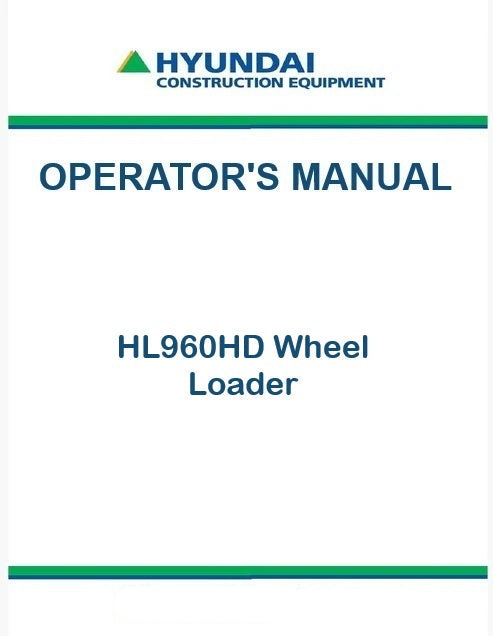 HYUNDAI
CONSTRUCTION EQUIPMENT

OPERATOR'S MANUAL

HL960HD Wheel Loader